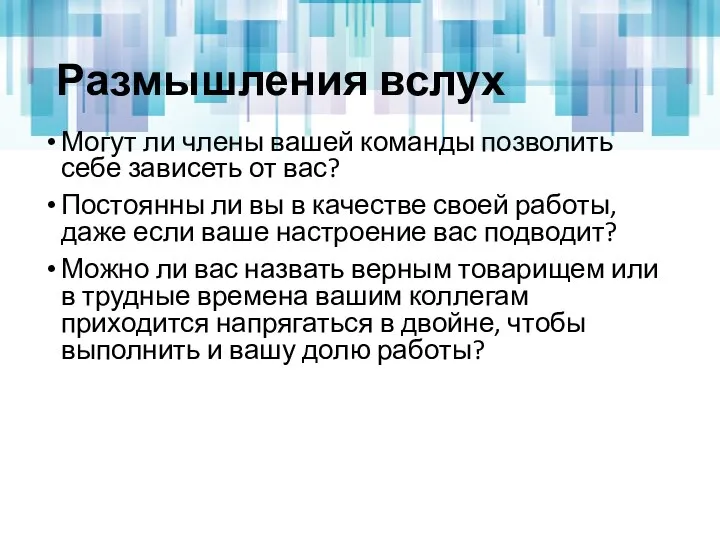 Размышления вслух

• Могут ли члены вашей команды позволить себе зависеть от вас?
• Постоянны ли вы в качестве своей работы, даже если ваше настроение вас подводит?
• Можно ли вас назвать верным товарищем или в трудные времена вашим коллегам приходится напрягаться в двойне, чтобы выполнить и вашу долю работы?